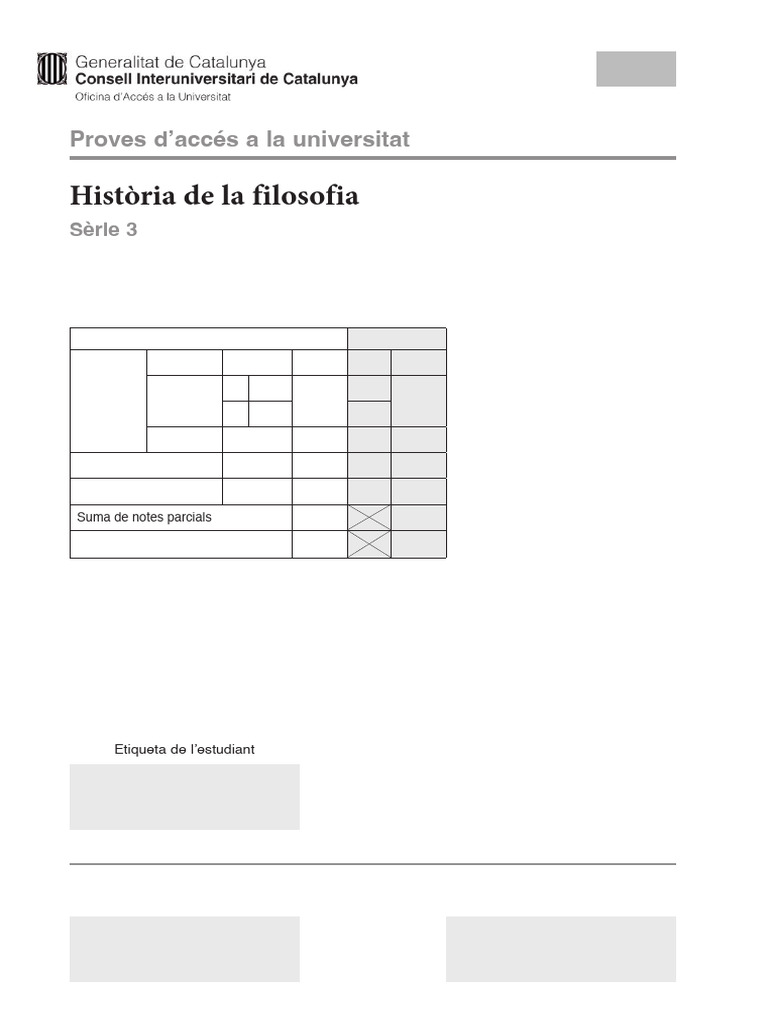 Generalitat de Catalunya
Consell Interuniversitari de Catalunya
Oficina d'Accés a la Universitat

Proves d'accés a la universitat

Història de la filosofia

Sèrie 3

Suma de notes parcials

Etiqueta de l'estudiant